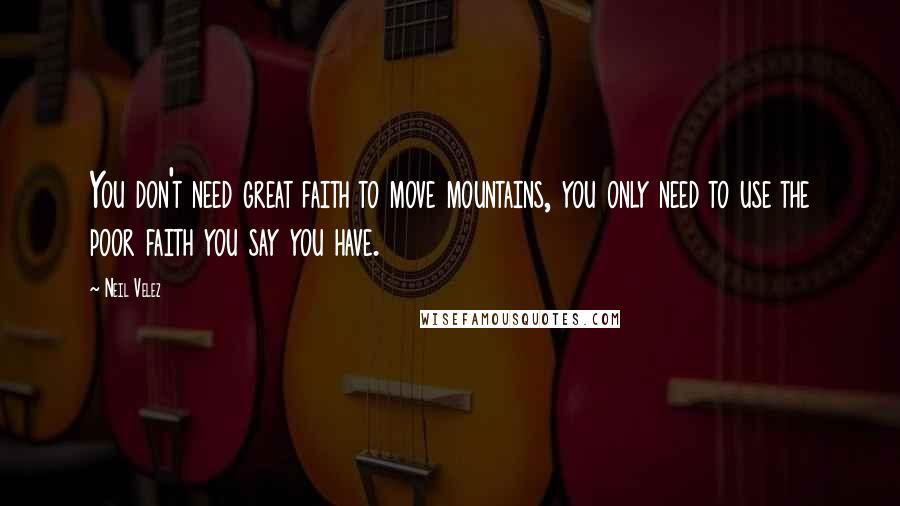 You don't need great faith to move mountains, you only need to use the poor faith you say you have.

~ Neil Velez

WISEFAMOUSQUOTES.COM